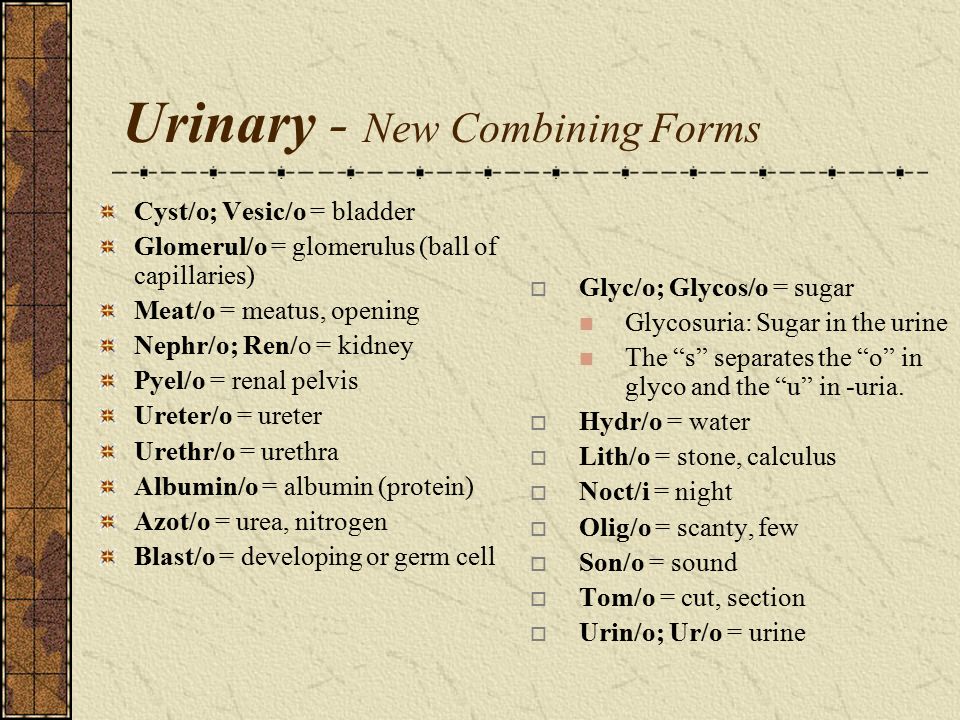 Urinary - New Combining Forms

Cyst/o; Vesic/o = bladder
Glomerul/o = glomerulus (ball of capillaries)
Meat/o = meatus, opening
Nephr/o; Ren/o = kidney
Pyel/o = renal pelvis
Ureter/o = ureter
Urethr/o = urethra
Albumin/o = albumin (protein)
Azot/o = urea, nitrogen
Blast/o = developing or germ cell

Glyc/o; Glycos/o = sugar
Glycosuria: Sugar in the urine
The “s” separates the “o” in glyco and the “u” in -uria.
Hydr/o = water
Lith/o = stone, calculus
Noct/i = night
Olig/o = scanty, few
Son/o = sound
Tom/o = cut, section
Urin/o; Ur/o = urine